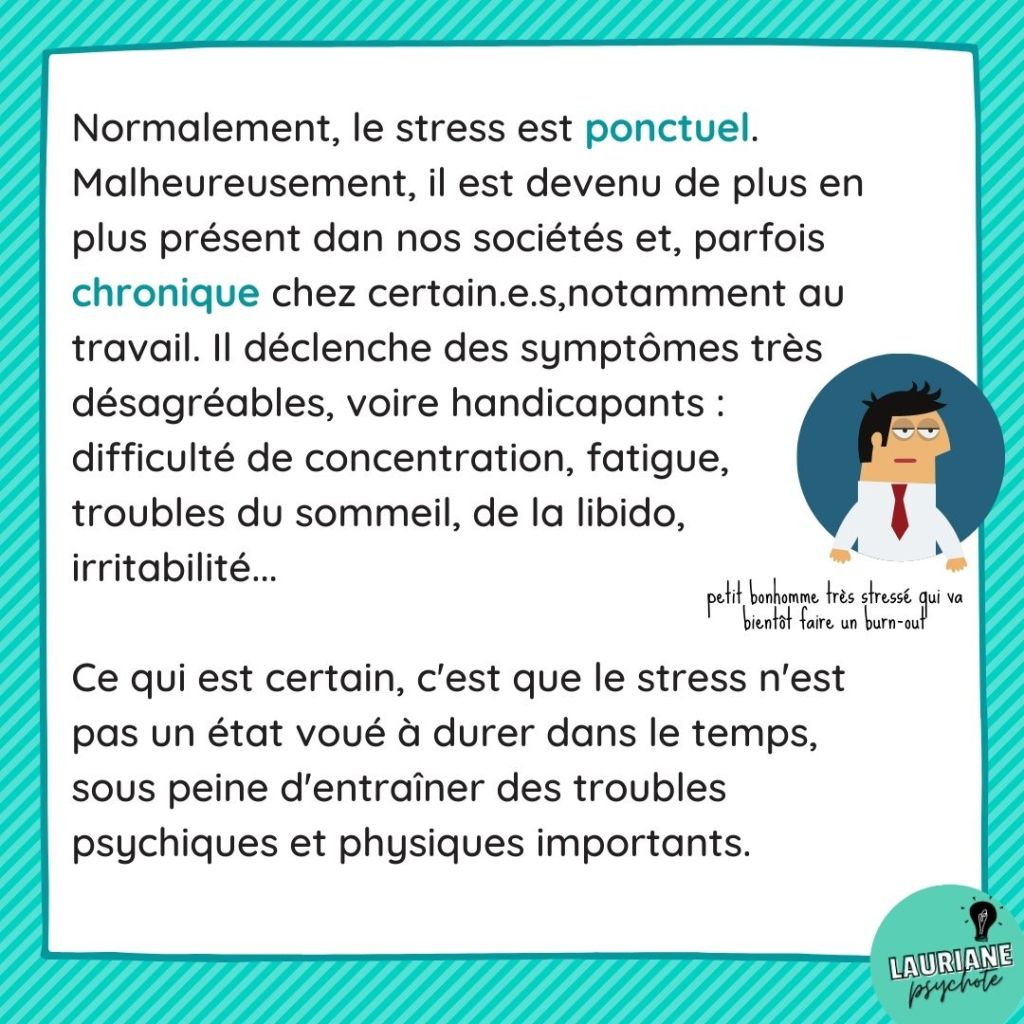 Normalement, le stress est ponctuel. Malheureusement, il est devenu de plus en plus présent dan nos sociétés et, parfois chronique chez certain.e.s,notamment au travail. Il déclenche des symptômes très désagréables, voire handicapants : difficulté de concentration, fatigue, troubles du sommeil, de la libido, irritabilité...

petit bonhomme très stressé qui va bientôt faire un burn-out

Ce qui est certain, c'est que le stress n'est pas un état voué à durer dans le temps, sous peine d'entraîner des troubles psychiques et physiques importants.

LAURIANE
psychote